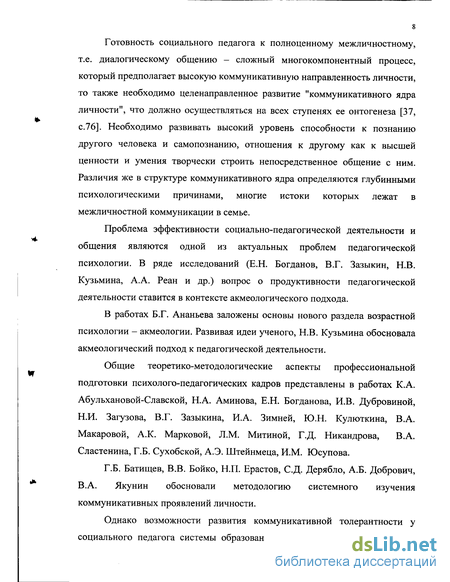 8

Готовность социального педагога к полноценному межличностному, т.е. диалогическому общению – сложный многокомпонентный процесс, который предполагает высокую коммуникативную направленность личности, то также необходимо целенаправленное развитие "коммуникативного ядра личности", что должно осуществляться на всех ступенях ее онтогенеза [37, с.76]. Необходимо развивать высокий уровень способности к познанию другого человека и самопознанию, отношения к другому как к высшей ценности и умения творчески строить непосредственное общение с ним. Различия же в структуре коммуникативного ядра определяются глубинными психологическими причинами, многие истоки которых лежат в межличностной коммуникации в семье.

Проблема эффективности социально-педагогической деятельности и общения являются одной из актуальных проблем педагогической психологии. В ряде исследований (Е.Н. Богданов, В.Г. Зазыкин, Н.В. Кузьмина, А.А. Реан и др.) вопрос о продуктивности педагогической деятельности ставится в контексте акмеологического подхода.

В работах Б.Г. Ананьева заложены основы нового раздела возрастной психологии – акмеологии. Развивая идеи ученого, Н.В. Кузьмина обосновала акмеологический подход к педагогической деятельности.

Общие теоретико-методологические аспекты профессиональной подготовки психолого-педагогических кадров представлены в работах К.А. Абульхановой-Славской, Н.А. Аминова, Е.Н. Богданова, И.В. Дубровиной, Н.И. Загузова, В.Г. Зазыкина, И.А. Зимней, Ю.Н. Кулюткина, В.А. Макаровой, А.К. Марковой, Л.М. Митиной, Г.Д. Никандрова, В.А. Сластенина, Г.Б. Сухобской, А.Э. Штейнмеца, И.М. Юсупова.

Г.Б. Батищев, В.В. Бойко, Н.П. Ерастов, С.Д. Дерябло, А.Б. Добрович, В.А. Якунин обосновали методологию системного изучения коммуникативных проявлений личности.

Однако возможности развития коммуникативной толерантности у социального педагога системы образован

dsLib.net
библиотека диссертаций